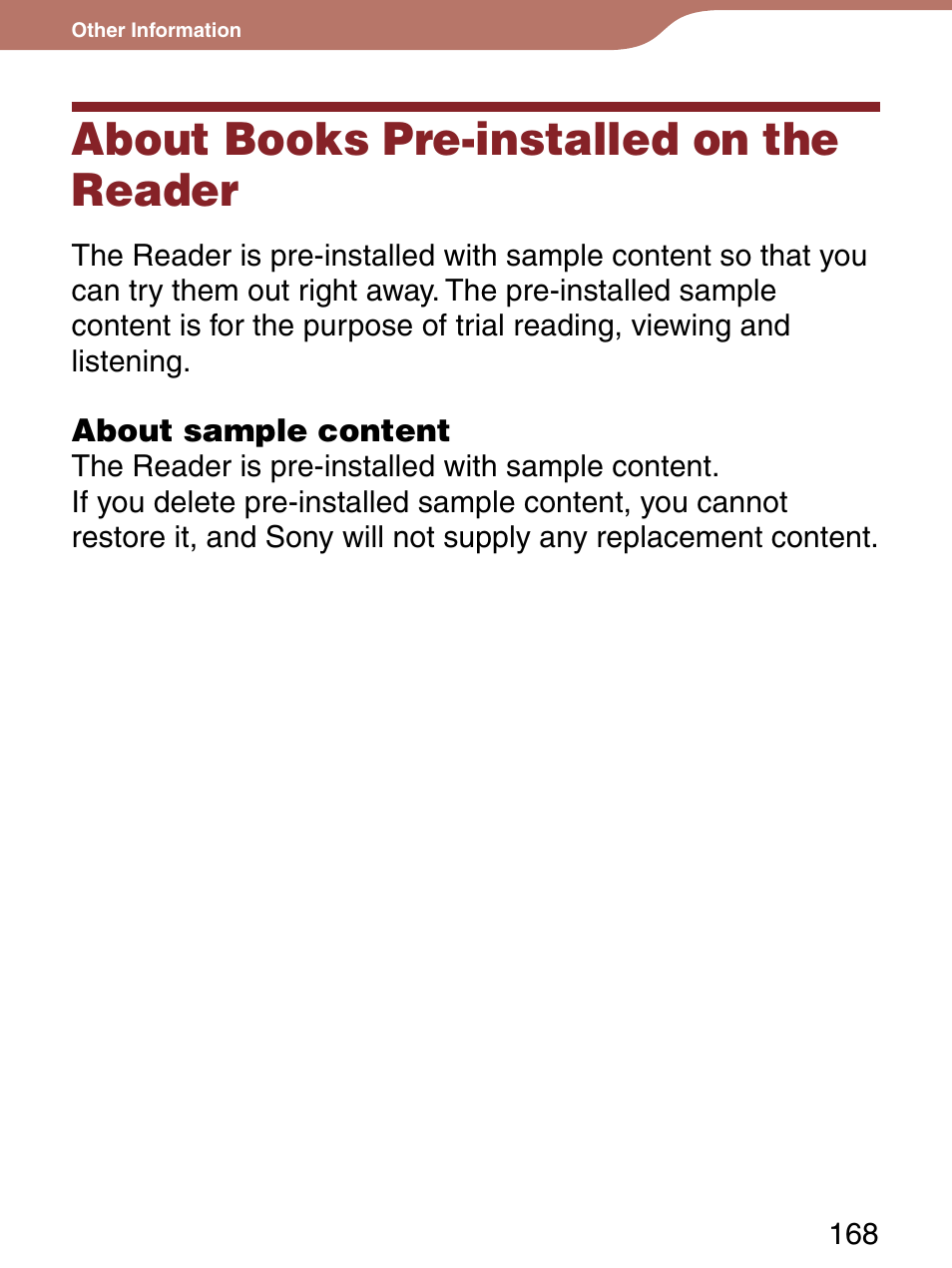 Other Information

About Books Pre-installed on the Reader

The Reader is pre-installed with sample content so that you can try them out right away. The pre-installed sample content is for the purpose of trial reading, viewing and listening.

About sample content
The Reader is pre-installed with sample content.
If you delete pre-installed sample content, you cannot restore it, and Sony will not supply any replacement content.

168